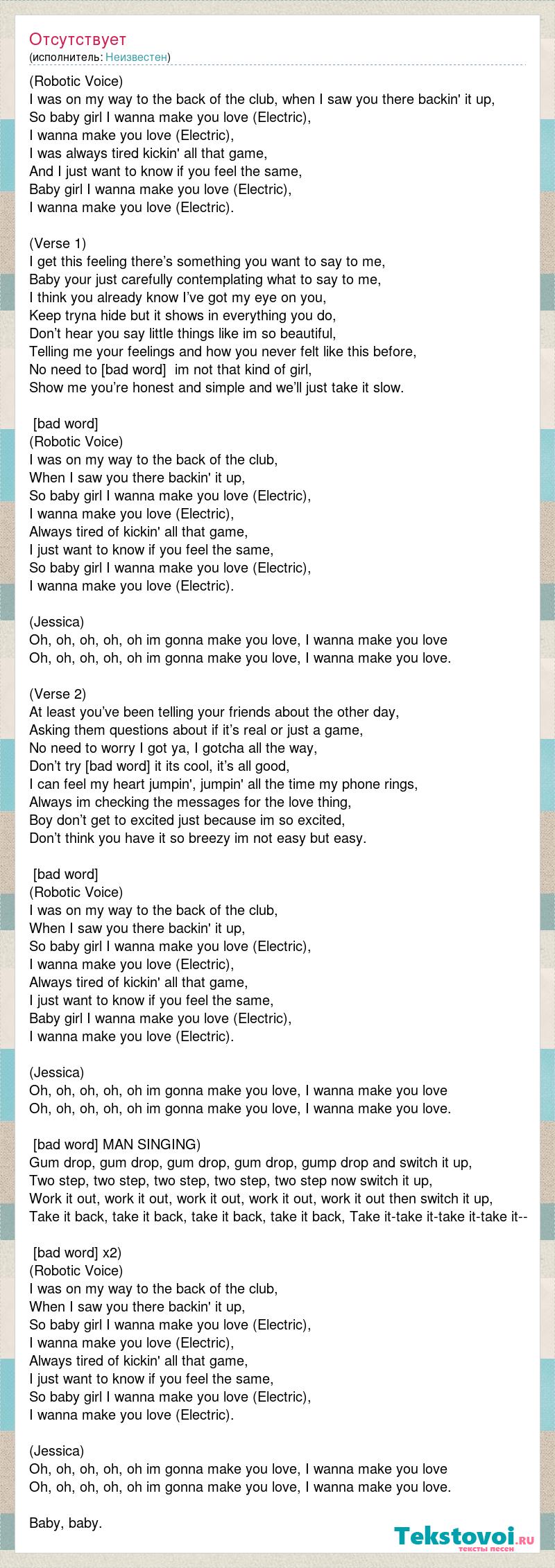 Отсутствует
(исполнитель: Неизвестен)

(Robotic Voice)
I was on my way to the back of the club, when I saw you there backin' it up,
So baby girl I wanna make you love (Electric),
I wanna make you love (Electric),
I was always tired kickin' all that game,
And I just want to know if you feel the same,
Baby girl I wanna make you love (Electric),
I wanna make you love (Electric).

(Verse 1)
I get this feeling there's something you want to say to me,
Baby your just carefully contemplating what to say to me,
I think you already know I've got my eye on you,
Keep tryna hide but it shows in everything you do,
Don't hear you say little things like im so beautiful,
Telling me your feelings and how you never felt like this before,
No need to [bad word] im not that kind of girl,
Show me you're honest and simple and we'll just take it slow.

[bad word]
(Robotic Voice)
I was on my way to the back of the club,
When I saw you there backin' it up,
So baby girl I wanna make you love (Electric),
I wanna make you love (Electric),
Always tired of kickin' all that game,
I just want to know if you feel the same,
So baby girl I wanna make you love (Electric),
I wanna make you love (Electric).

(Jessica)
Oh, oh, oh, oh, oh im gonna make you love, I wanna make you love
Oh, oh, oh, oh, oh im gonna make you love, I wanna make you love.

(Verse 2)
At least you've been telling your friends about the other day,
Asking them questions about if it's real or just a game,
No need to worry I got ya, I gotcha all the way,
Don't try [bad word] it its cool, it's all good,
I can feel my heart jumpin', jumpin' all the time my phone rings,
Always im checking the messages for the love thing,
Boy don't get to excited just because im so excited,
Don't think you have it so breezy im not easy but easy.

[bad word]
(Robotic Voice)
I was on my way to the back of the club,
When I saw you there backin' it up,
So baby girl I wanna make you love (Electric),
I wanna make you love (Electric),
Always tired of kickin' all that game,
I just want to know if you feel the same,
Baby girl I wanna make you love (Electric),
I wanna make you love (Electric).

(Jessica)
Oh, oh, oh, oh, oh im gonna make you love, I wanna make you love
Oh, oh, oh, oh, oh im gonna make you love, I wanna make you love.

[bad word] MAN SINGING)
Gum drop, gum drop, gum drop, gum drop, gump drop and switch it up,
Two step, two step, two step, two step, two step now switch it up,
Work it out, work it out, work it out, work it out, work it out then switch it up,
Take it back, take it back, take it back, take it back, Take it-take it-take it-take it--

[bad word] x2)
(Robotic Voice)
I was on my way to the back of the club,
When I saw you there backin' it up,
So baby girl I wanna make you love (Electric),
I wanna make you love (Electric),
Always tired of kickin' all that game,
I just want to know if you feel the same,
So baby girl I wanna make you love (Electric),
I wanna make you love (Electric).

(Jessica)
Oh, oh, oh, oh, oh im gonna make you love, I wanna make you love
Oh, oh, oh, oh, oh im gonna make you love, I wanna make you love.

Baby, baby.

Tekstovoi.ru
тексты песен